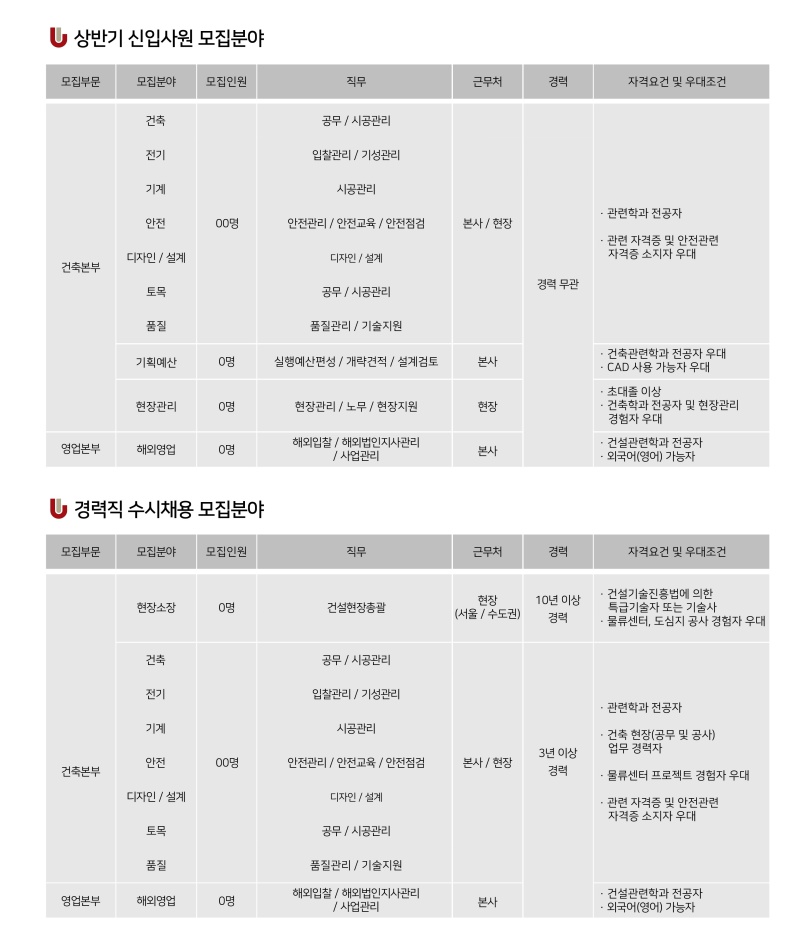 상반기 신입사원 모집분야

| 모집부문 | 모집분야 | 모집인원 | 직무 | 근무처 | 경력 | 자격요건 및 우대조건 |
|---|---|---|---|---|---|---|
| 건축본부 | 건축 | 00명 | 공무 / 시공관리 | 본사 / 현장 | 경력 무관 | · 관련학과 전공자 · 관련 자격증 및 안전관련 자격증 소지자 우대 |
| | 전기 | | 입찰관리 / 기성관리 | | | |
| | 기계 | | 시공관리 | | | |
| | 안전 | | 안전관리 / 안전교육 / 안전점검 | | | |
| | 디자인 / 설계 | | 디자인 / 설계 | | | |
| | 토목 | | 공무 / 시공관리 | | | |
| | 품질 | | 품질관리 / 기술지원 | | | |
| | 기획예산 | 0명 | 실행예산편성 / 개략견적 / 설계검토 | 본사 | | · 건축관련학과 전공자 우대 · CAD 사용 가능자 우대 |
| | 현장관리 | 0명 | 현장관리 / 노무 / 현장지원 | 현장 | | · 초대졸 이상 · 건축학과 전공자 및 현장관리 경험자 우대 |
| 영업본부 | 해외영업 | 0명 | 해외입찰 / 해외법인지사관리 / 사업관리 | 본사 | | · 건설관련학과 전공자 · 외국어(영어) 가능자 |

경력직 수시채용 모집분야

| 모집부문 | 모집분야 | 모집인원 | 직무 | 근무처 | 경력 | 자격요건 및 우대조건 |
|---|---|---|---|---|---|---|
| 건축본부 | 현장소장 | 0명 | 건설현장총괄 | 현장 (서울 / 수도권) | 10년 이상 경력 | · 건설기술진흥법에 의한 특급기술자 또는 기술사 · 물류센터, 도심지 공사 경험자 우대 |
| | 건축 | 00명 | 공무 / 시공관리 | 본사 / 현장 | 3년 이상 경력 | · 관련학과 전공자 · 건축 현장(공무 및 공사) 업무 경력자 · 물류센터 프로젝트 경험자 우대 · 관련 자격증 및 안전관련 자격증 소지자 우대 |
| | 전기 | | 입찰관리 / 기성관리 | | | |
| | 기계 | | 시공관리 | | | |
| | 안전 | | 안전관리 / 안전교육 / 안전점검 | | | |
| | 디자인 / 설계 | | 디자인 / 설계 | | | |
| | 토목 | | 공무 / 시공관리 | | | |
| | 품질 | | 품질관리 / 기술지원 | | | |
| 영업본부 | 해외영업 | 0명 | 해외입찰 / 해외법인지사관리 / 사업관리 | 본사 | | · 건설관련학과 전공자 · 외국어(영어) 가능자 |